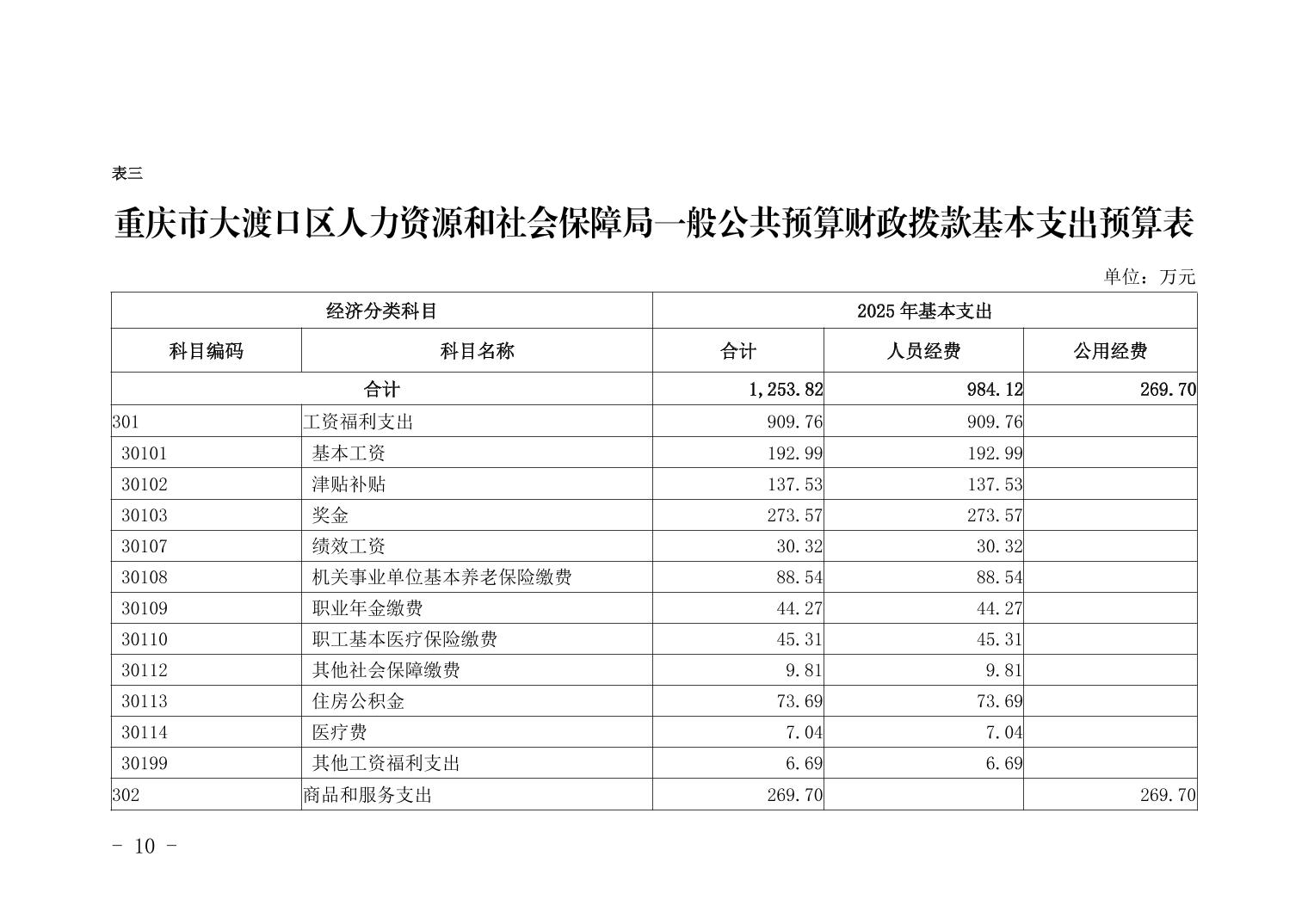 表三

重庆市大渡口区人力资源和社会保障局一般公共预算财政拨款基本支出预算表

单位：万元

| 经济分类科目 | | 2025年基本支出 | | |
|---|---|---|---|---|
| 科目编码 | 科目名称 | 合计 | 人员经费 | 公用经费 |
| 合计 | | 1,253.82 | 984.12 | 269.70 |
| 301 | 工资福利支出 | 909.76 | 909.76 | |
| 30101 | 基本工资 | 192.99 | 192.99 | |
| 30102 | 津贴补贴 | 137.53 | 137.53 | |
| 30103 | 奖金 | 273.57 | 273.57 | |
| 30107 | 绩效工资 | 30.32 | 30.32 | |
| 30108 | 机关事业单位基本养老保险缴费 | 88.54 | 88.54 | |
| 30109 | 职业年金缴费 | 44.27 | 44.27 | |
| 30110 | 职工基本医疗保险缴费 | 45.31 | 45.31 | |
| 30112 | 其他社会保障缴费 | 9.81 | 9.81 | |
| 30113 | 住房公积金 | 73.69 | 73.69 | |
| 30114 | 医疗费 | 7.04 | 7.04 | |
| 30199 | 其他工资福利支出 | 6.69 | 6.69 | |
| 302 | 商品和服务支出 | 269.70 | | 269.70 |

- 10 -